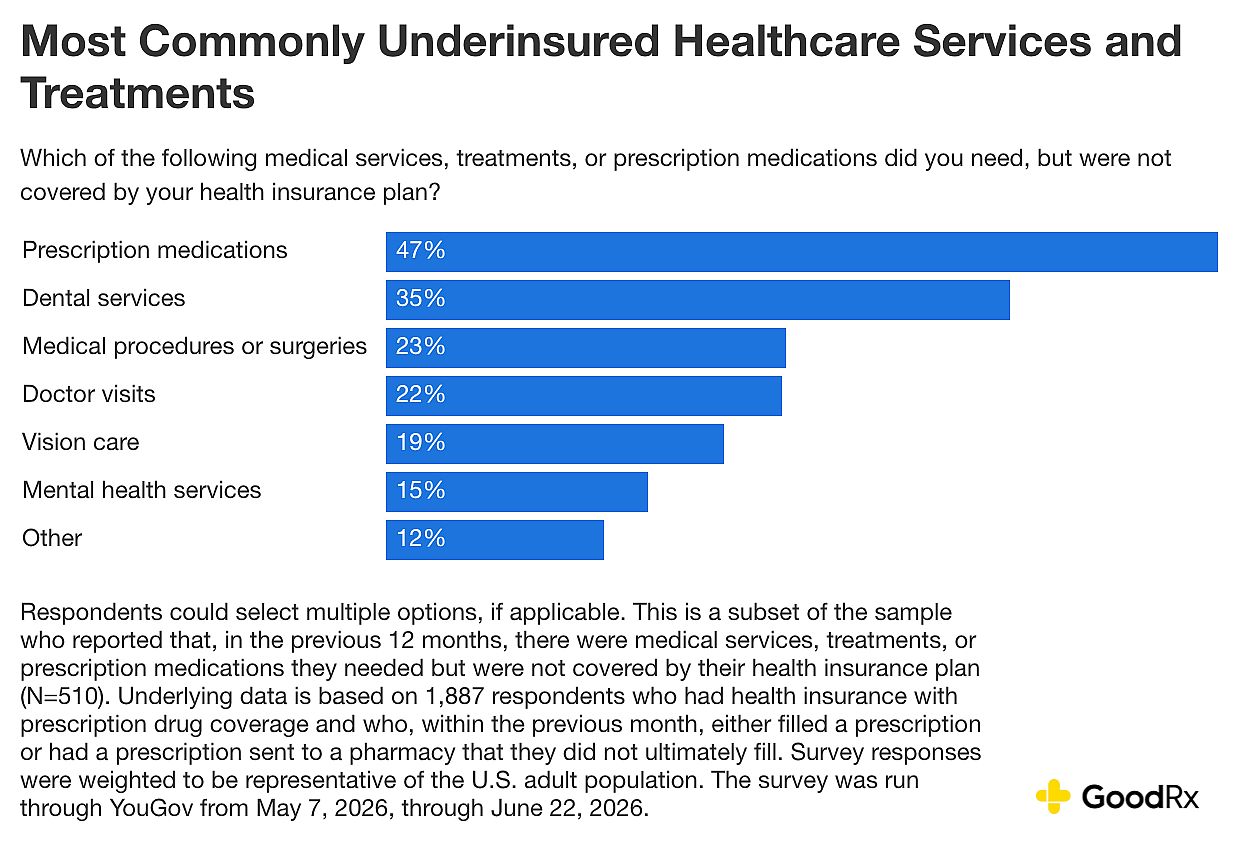 Most Commonly Underinsured Healthcare Services and Treatments

Which of the following medical services, treatments, or prescription medications did you need, but were not covered by your health insurance plan?

| | |
|---|---|
| Prescription medications | 47% |
| Dental services | 35% |
| Medical procedures or surgeries | 23% |
| Doctor visits | 22% |
| Vision care | 19% |
| Mental health services | 15% |
| Other | 12% |

Respondents could select multiple options, if applicable. This is a subset of the sample who reported that, in the previous 12 months, there were medical services, treatments, or prescription medications they needed but were not covered by their health insurance plan (N=510). Underlying data is based on 1,887 respondents who had health insurance with prescription drug coverage and who, within the previous month, either filled a prescription or had a prescription sent to a pharmacy that they did not ultimately fill. Survey responses were weighted to be representative of the U.S. adult population. The survey was run through YouGov from May 7, 2026, through June 22, 2026.

GoodRx